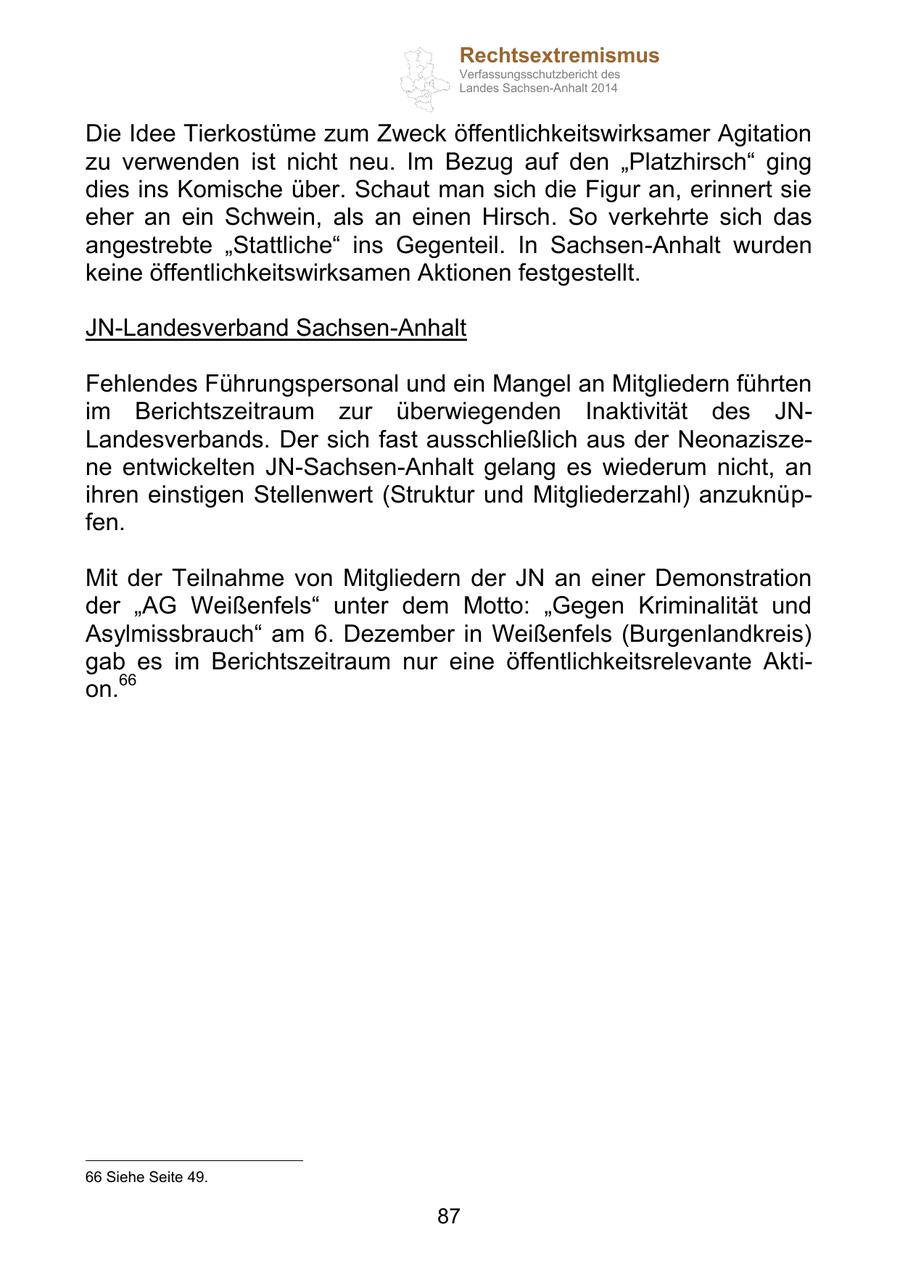 Rechtsextremismus
Verfassungsschutzbericht des Landes Sachsen-Anhalt 2014

Die Idee Tierkostüme zum Zweck öffentlichkeitswirksamer Agitation zu verwenden ist nicht neu. Im Bezug auf den „Platzhirsch“ ging dies ins Komische über. Schaut man sich die Figur an, erinnert sie eher an ein Schwein, als an einen Hirsch. So verkehrte sich das angestrebte „Stattliche“ ins Gegenteil. In Sachsen-Anhalt wurden keine öffentlichkeitswirksamen Aktionen festgestellt.

JN-Landesverband Sachsen-Anhalt

Fehlendes Führungspersonal und ein Mangel an Mitgliedern führten im Berichtszeitraum zur überwiegenden Inaktivität des JN-Landesverbands. Der sich fast ausschließlich aus der Neonaziszene entwickelten JN-Sachsen-Anhalt gelang es wiederum nicht, an ihren einstigen Stellenwert (Struktur und Mitgliederzahl) anzuknüpfen.

Mit der Teilnahme von Mitgliedern der JN an einer Demonstration der „AG Weißenfels“ unter dem Motto: „Gegen Kriminalität und Asylmissbrauch“ am 6. Dezember in Weißenfels (Burgenlandkreis) gab es im Berichtszeitraum nur eine öffentlichkeitsrelevante Aktion.$^{66}$

66 Siehe Seite 49.

87